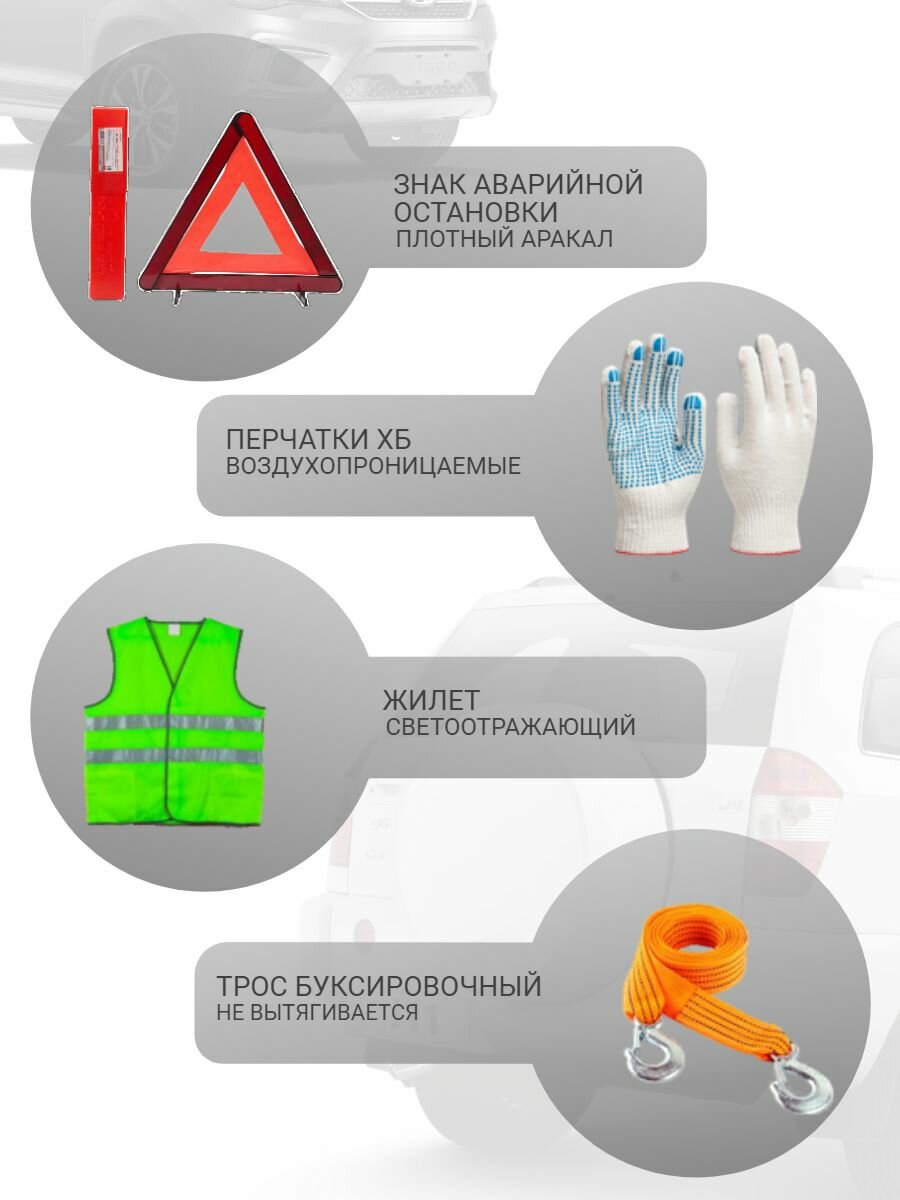 ЗНАК АВАРИЙНОЙ ОСТАНОВКИ
ПЛОТНЫЙ АРАКАЛ

ПЕРЧАТКИ ХБ
ВОЗДУХОПРОНИЦАЕМЫЕ

ЖИЛЕТ
СВЕТООТРАЖАЮЩИЙ

ТРОС БУКСИРОВОЧНЫЙ
НЕ ВЫТЯГИВАЕТСЯ